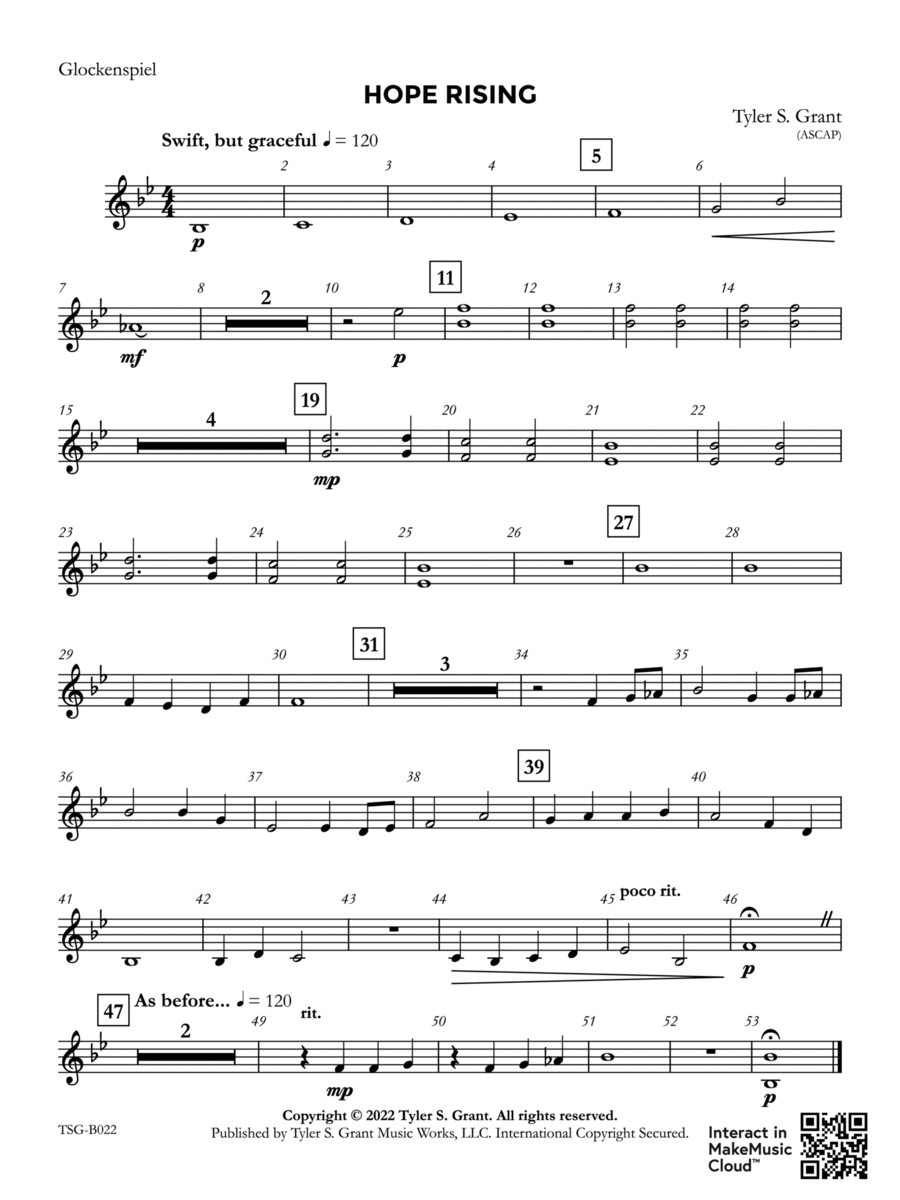 Glockenspiel

HOPE RISING

Tyler S. Grant
(ASCAP)

Swift, but graceful ♩ = 120

2 3 4 5 6

p

7 8 2 10 11 12 13 14

mf p

15 4 19 20 21 22

mp

23 24 25 26 27 28

29 30 31 3 34 35

36 37 38 39 40

41 42 43 44 45 poco rit. 46

p

47 As before... ♩ = 120 2 49 rit. 50 51 52 53

mp p

TSG-B022

Copyright © 2022 Tyler S. Grant. All rights reserved.
Published by Tyler S. Grant Music Works, LLC. International Copyright Secured.

Interact in MakeMusic Cloud™